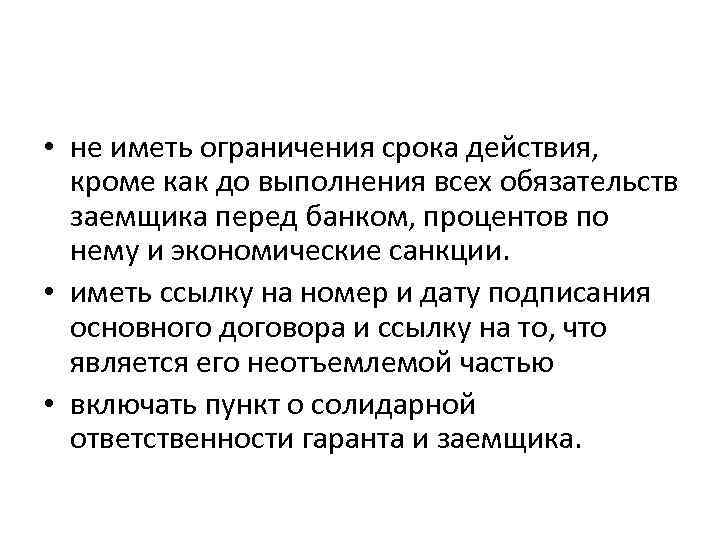 • не иметь ограничения срока действия, кроме как до выполнения всех обязательств заемщика перед банком, процентов по нему и экономические санкции.
• иметь ссылку на номер и дату подписания основного договора и ссылку на то, что является его неотъемлемой частью
• включать пункт о солидарной ответственности гаранта и заемщика.